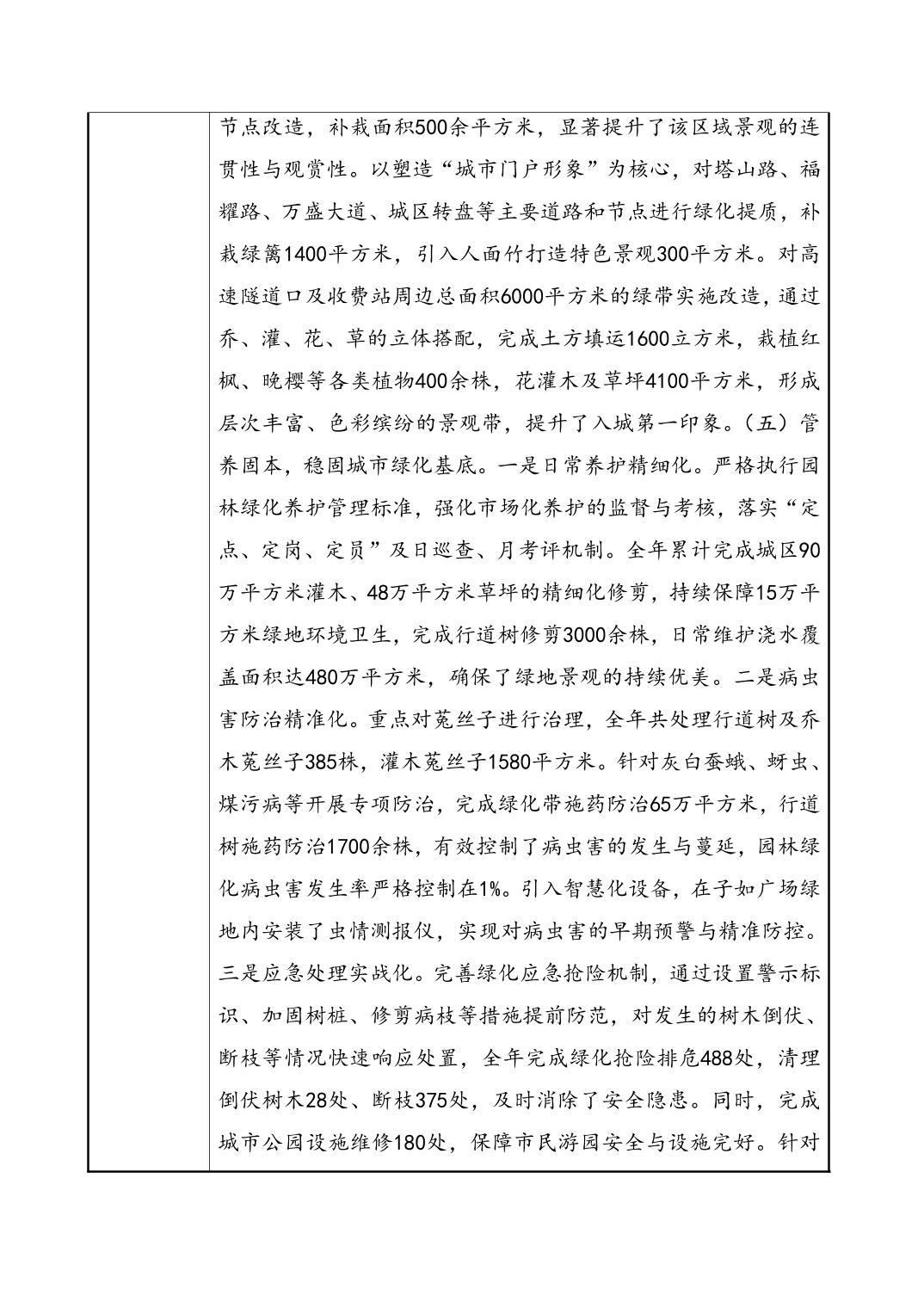 节点改造，补栽面积500余平方米，显著提升了该区域景观的连贯性与观赏性。以塑造“城市门户形象”为核心，对塔山路、福耀路、万盛大道、城区转盘等主要道路和节点进行绿化提质，补栽绿篱1400平方米，引入人面竹打造特色景观300平方米。对高速隧道口及收费站周边总面积6000平方米的绿带实施改造，通过乔、灌、花、草的立体搭配，完成土方填运1600立方米，栽植红枫、晚樱等各类植物400余株，花灌木及草坪4100平方米，形成层次丰富、色彩缤纷的景观带，提升了入城第一印象。（五）管养固本，稳固城市绿化基底。一是日常养护精细化。严格执行园林绿化养护管理标准，强化市场化养护的监督与考核，落实“定点、定岗、定员”及日巡查、月考评机制。全年累计完成城区90万平方米灌木、48万平方米草坪的精细化修剪，持续保障15万平方米绿地环境卫生，完成行道树修剪3000余株，日常维护浇水覆盖面积达480万平方米，确保了绿地景观的持续优美。二是病虫害防治精准化。重点对菟丝子进行治理，全年共处理行道树及乔木菟丝子385株，灌木菟丝子1580平方米。针对灰白蚕蛾、蚜虫、煤污病等开展专项防治，完成绿化带施药防治65万平方米，行道树施药防治1700余株，有效控制了病虫害的发生与蔓延，园林绿化病虫害发生率严格控制在1%。引入智慧化设备，在子如广场绿地内安装了虫情测报仪，实现对病虫害的早期预警与精准防控。三是应急处理实战化。完善绿化应急抢险机制，通过设置警示标识、加固树桩、修剪病枝等措施提前防范，对发生的树木倒伏、断枝等情况快速响应处置，全年完成绿化抢险排危488处，清理倒伏树木28处、断枝375处，及时消除了安全隐患。同时，完成城市公园设施维修180处，保障市民游园安全与设施完好。针对